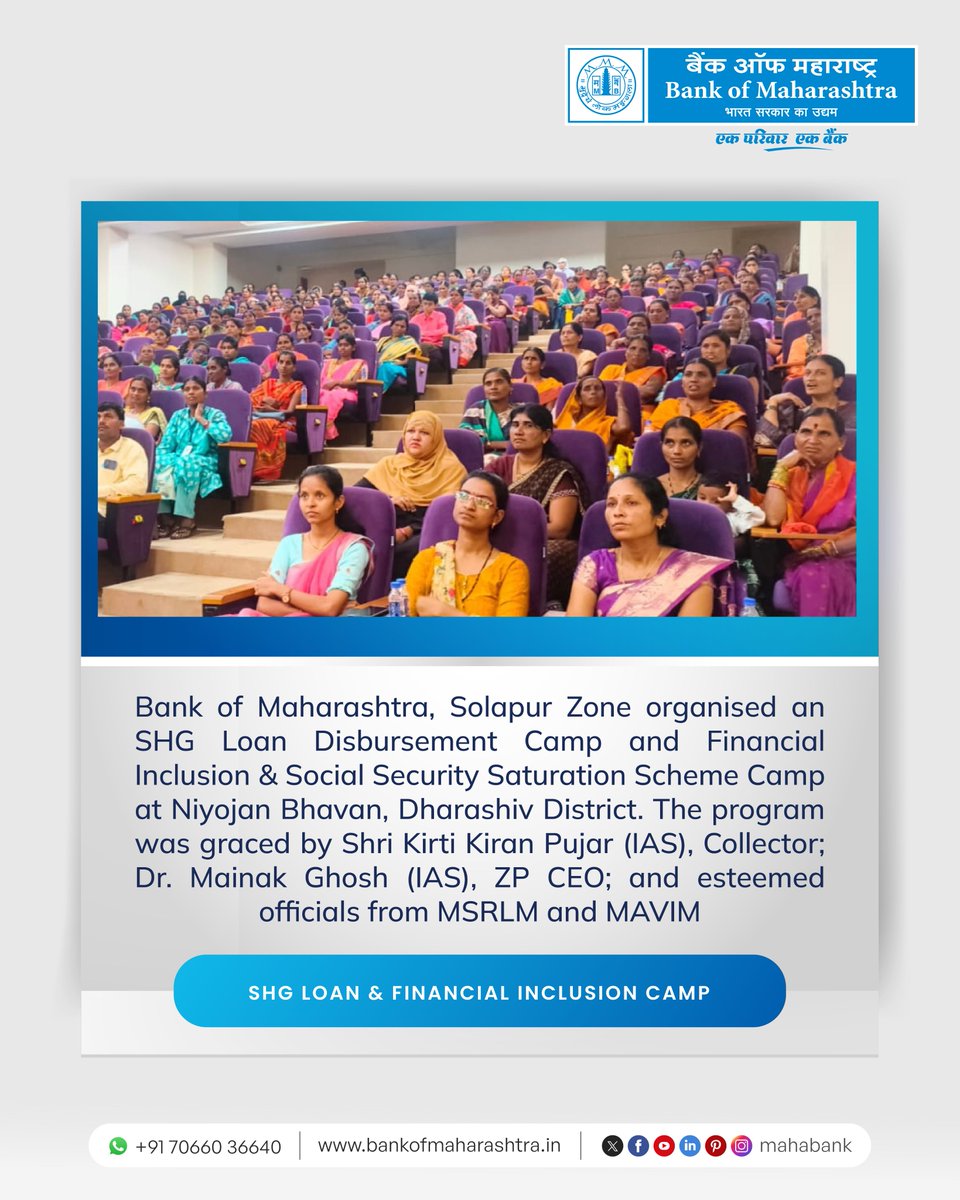 बैंक ऑफ महाराष्ट्र
Bank of Maharashtra
भारत सरकार का उद्यम
एक परिवार एक बैंक

Bank of Maharashtra, Solapur Zone organised an SHG Loan Disbursement Camp and Financial Inclusion & Social Security Saturation Scheme Camp at Niyojan Bhavan, Dharashiv District. The program was graced by Shri Kirti Kiran Pujar (IAS), Collector; Dr. Mainak Ghosh (IAS), ZP CEO; and esteemed officials from MSRLM and MAVIM

SHG LOAN & FINANCIAL INCLUSION CAMP

+91 70660 36640 | www.bankofmaharashtra.in | mahabank